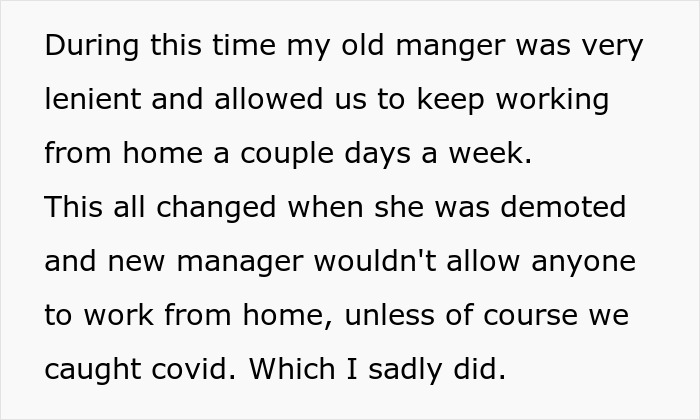 During this time my old manger was very lenient and allowed us to keep working from home a couple days a week.

This all changed when she was demoted and new manager wouldn't allow anyone to work from home, unless of course we caught covid. Which I sadly did.